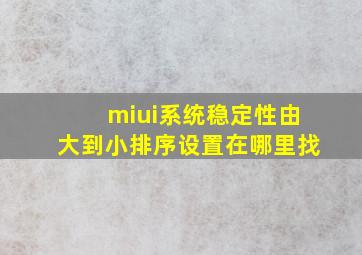 miui系统稳定性由大到小排序设置在哪里找